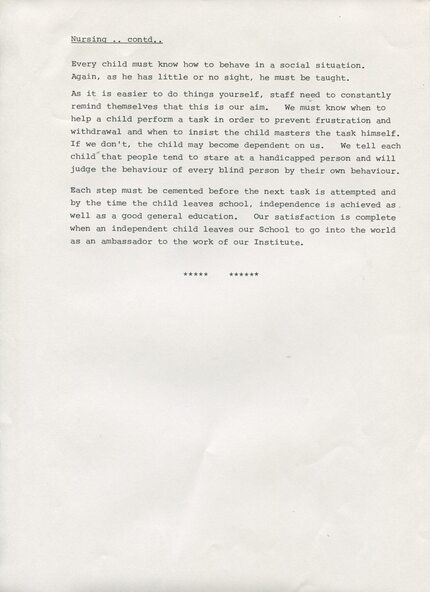 Nursing .. contd..

Every child must know how to behave in a social situation. Again, as he has little or no sight, he must be taught.

As it is easier to do things yourself, staff need to constantly remind themselves that this is our aim. We must know when to help a child perform a task in order to prevent frustration and withdrawal and when to insist the child masters the task himself. If we don't, the child may become dependent on us. We tell each child that people tend to stare at a handicapped person and will judge the behaviour of every blind person by their own behaviour.

Each step must be cemented before the next task is attempted and by the time the child leaves school, independence is achieved as well as a good general education. Our satisfaction is complete when an independent child leaves our School to go into the world as an ambassador to the work of our Institute.

***** ******